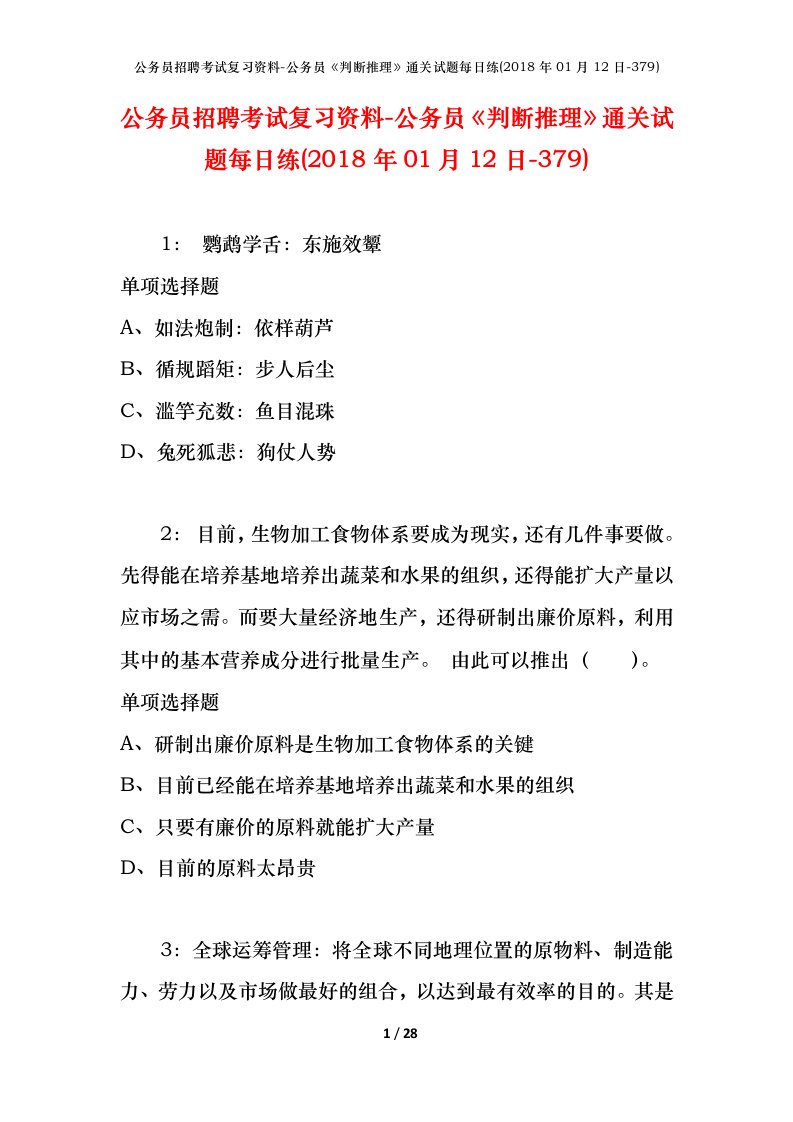 公务员招聘考试复习资料-公务员《判断推理》通关试题每日练(2018 年 01 月 12 日-379)

公务员招聘考试复习资料-公务员《判断推理》通关试题每日练(2018 年 01 月 12 日-379)

1： 鹦鹉学舌：东施效颦

单项选择题

A、如法炮制：依样葫芦

B、循规蹈矩：步人后尘

C、滥竽充数：鱼目混珠

D、兔死狐悲：狗仗人势

2： 目前，生物加工食物体系要成为现实，还有几件事要做。先得能在培养基地培养出蔬菜和水果的组织，还得能扩大产量以应市场之需。而要大量经济地生产，还得研制出廉价原料，利用其中的基本营养成分进行批量生产。 由此可以推出（ ）。

单项选择题

A、研制出廉价原料是生物加工食物体系的关键

B、目前已经能在培养基地培养出蔬菜和水果的组织

C、只要有廉价的原料就能扩大产量

D、目前的原料太昂贵

3：全球运筹管理：将全球不同地理位置的原物料、制造能力、劳力以及市场做最好的组合，以达到最有效率的目的。其是

1 / 28